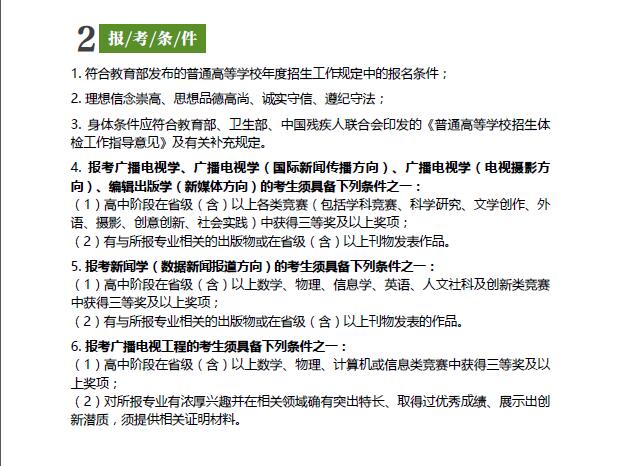 2 报/考/条/件

1. 符合教育部发布的普通高等学校年度招生工作规定中的报名条件；

2. 理想信念崇高、思想品德高尚、诚实守信、遵纪守法；

3. 身体条件应符合教育部、卫生部、中国残疾人联合会印发的《普通高等学校招生体检工作指导意见》及有关补充规定。

4. 报考广播电视学、广播电视学（国际新闻传播方向）、广播电视学（电视摄影方向）、编辑出版学（新媒体方向）的考生须具备下列条件之一：
（1）高中阶段在省级（含）以上各类竞赛（包括学科竞赛、科学研究、文学创作、外语、摄影、创意创新、社会实践）中获得三等奖及以上奖项；
（2）有与所报专业相关的出版物或在省级（含）以上刊物发表作品。

5. 报考新闻学（数据新闻报道方向）的考生须具备下列条件之一：
（1）高中阶段在省级（含）以上数学、物理、信息学、英语、人文社科及创新类竞赛中获得三等奖及以上奖项；
（2）有与所报专业相关的出版物或在省级（含）以上刊物发表的作品。

6. 报考广播电视工程的考生须具备下列条件之一：
（1）高中阶段在省级（含）以上数学、物理、计算机或信息类竞赛中获得三等奖及以上奖项；
（2）对所报专业有浓厚兴趣并在相关领域确有突出特长、取得过优秀成绩、展示出创新潜质，须提供相关证明材料。